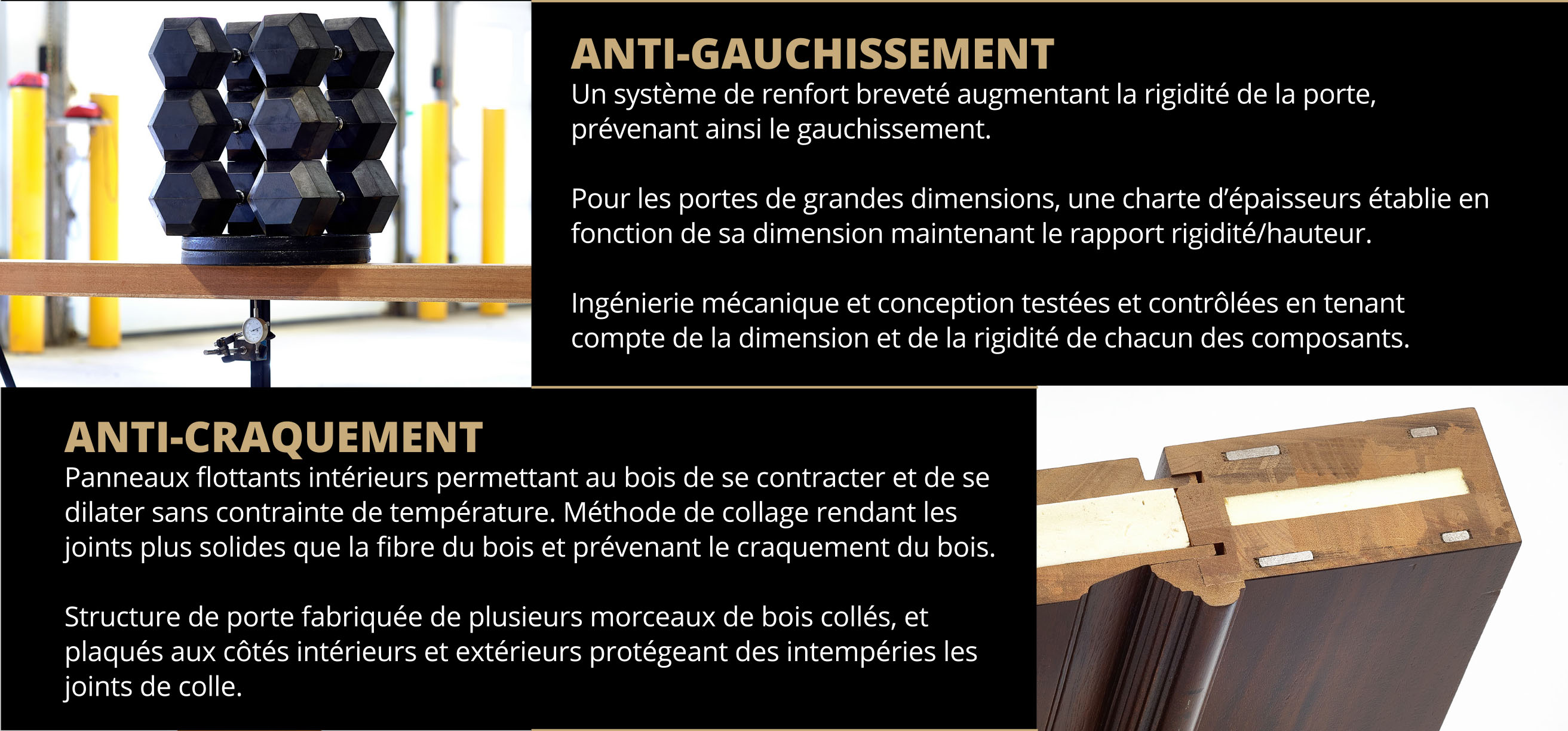 ANTI-GAUCHISSEMENT
Un système de renfort breveté augmentant la rigidité de la porte, prévenant ainsi le gauchissement.

Pour les portes de grandes dimensions, une charte d'épaisseurs établie en fonction de sa dimension maintenant le rapport rigidité/hauteur.

Ingénierie mécanique et conception testées et contrôlées en tenant compte de la dimension et de la rigidité de chacun des composants.

ANTI-CRAQUEMENT
Panneaux flottants intérieurs permettant au bois de se contracter et de se dilater sans contrainte de température. Méthode de collage rendant les joints plus solides que la fibre du bois et prévenant le craquement du bois.

Structure de porte fabriquée de plusieurs morceaux de bois collés, et plaqués aux côtés intérieurs et extérieurs protégeant des intempéries les joints de colle.